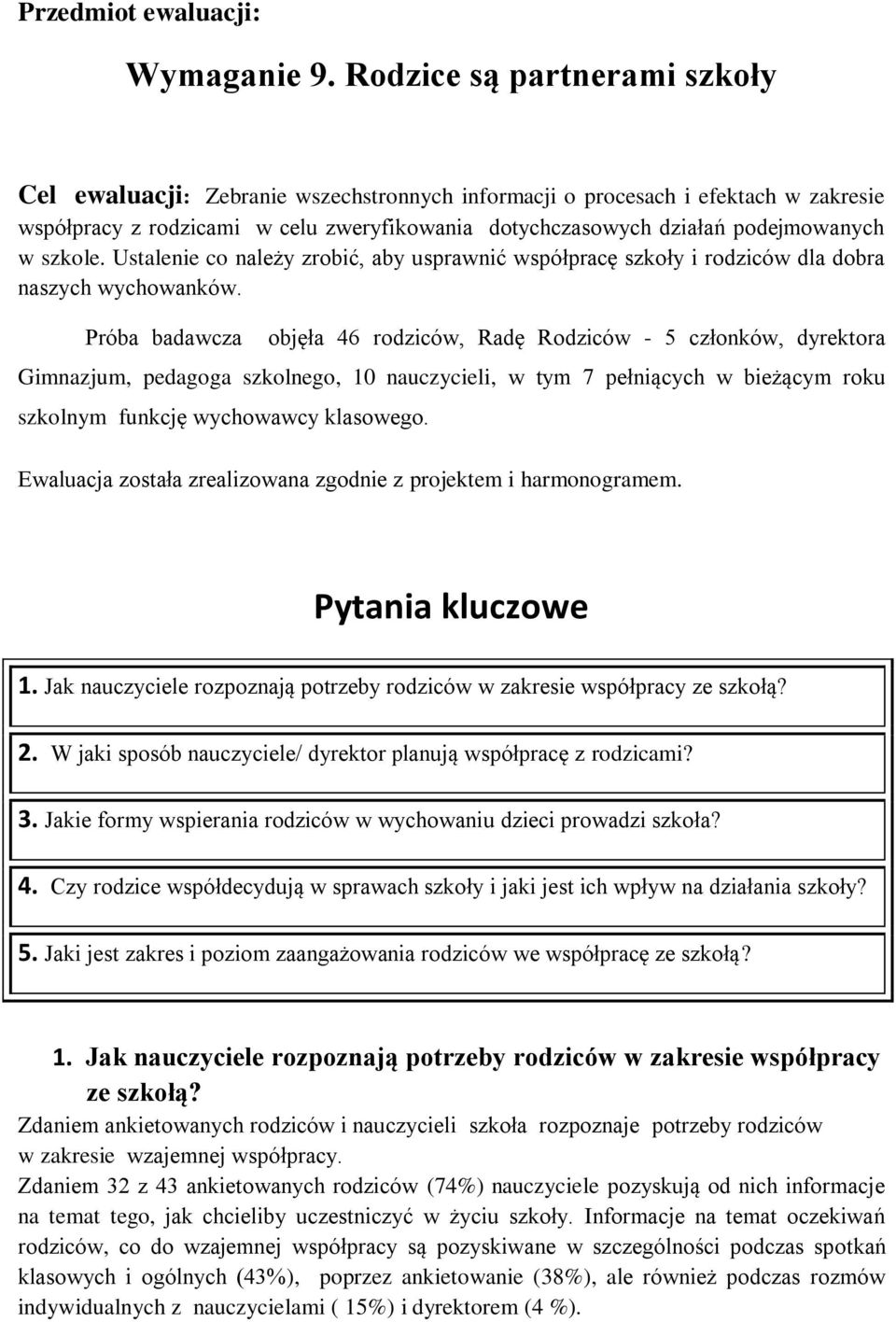 Przedmiot ewaluacji:

Wymaganie 9. Rodzice są partnerami szkoły

Cel ewaluacji: Zebranie wszechstronnych informacji o procesach i efektach w zakresie współpracy z rodzicami w celu zweryfikowania dotychczasowych działań podejmowanych w szkole. Ustalenie co należy zrobić, aby usprawnić współpracę szkoły i rodziców dla dobra naszych wychowanków.

Próba badawcza objęła 46 rodziców, Radę Rodziców - 5 członków, dyrektora Gimnazjum, pedagoga szkolnego, 10 nauczycieli, w tym 7 pełniących w bieżącym roku szkolnym funkcję wychowawcy klasowego.

Ewaluacja została zrealizowana zgodnie z projektem i harmonogramem.

Pytania kluczowe

1. Jak nauczyciele rozpoznają potrzeby rodziców w zakresie współpracy ze szkołą?

2. W jaki sposób nauczyciele/ dyrektor planują współpracę z rodzicami?

3. Jakie formy wspierania rodziców w wychowaniu dzieci prowadzi szkoła?

4. Czy rodzice współdecydują w sprawach szkoły i jaki jest ich wpływ na działania szkoły?

5. Jaki jest zakres i poziom zaangażowania rodziców we współpracę ze szkołą?

1. Jak nauczyciele rozpoznają potrzeby rodziców w zakresie współpracy ze szkołą?

Zdaniem ankietowanych rodziców i nauczycieli szkoła rozpoznaje potrzeby rodziców w zakresie wzajemnej współpracy.

Zdaniem 32 z 43 ankietowanych rodziców (74%) nauczyciele pozyskują od nich informacje na temat tego, jak chcieliby uczestniczyć w życiu szkoły. Informacje na temat oczekiwań rodziców, co do wzajemnej współpracy są pozyskiwane w szczególności podczas spotkań klasowych i ogólnych (43%), poprzez ankietowanie (38%), ale również podczas rozmów indywidualnych z nauczycielami ( 15%) i dyrektorem (4 %).